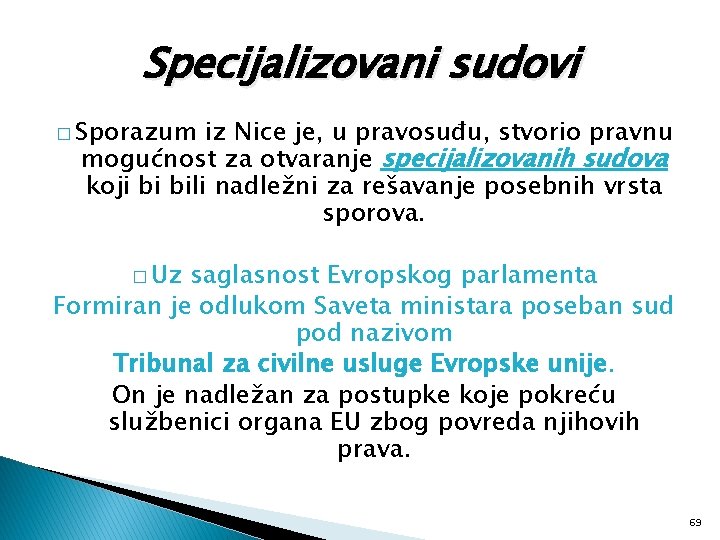 Specijalizovani sudovi

□ Sporazum iz Nice je, u pravosuđu, stvorio pravnu mogućnost za otvaranje specijalizovanih sudova koji bi bili nadležni za rešavanje posebnih vrsta sporova.

□ Uz saglasnost Evropskog parlamenta Formiran je odlukom Saveta ministara poseban sud pod nazivom

Tribunal za civilne usluge Evropske unije.

On je nadležan za postupke koje pokreću službenici organa EU zbog povreda njihovih prava.

69